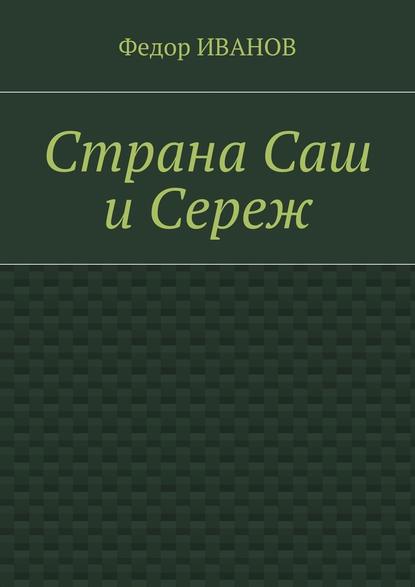 Федор ИВАНОВ

Страна Саш и Сереж